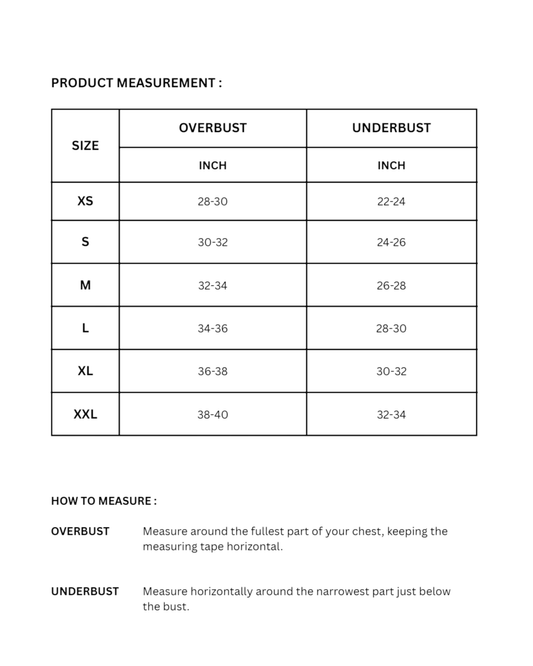 PRODUCT MEASUREMENT :

| SIZE | OVERBUST | UNDERBUST |
|---|---|---|
| | INCH | INCH |
| XS | 28-30 | 22-24 |
| S | 30-32 | 24-26 |
| M | 32-34 | 26-28 |
| L | 34-36 | 28-30 |
| XL | 36-38 | 30-32 |
| XXL | 38-40 | 32-34 |

HOW TO MEASURE :

OVERBUST Measure around the fullest part of your chest, keeping the measuring tape horizontal.

UNDERBUST Measure horizontally around the narrowest part just below the bust.